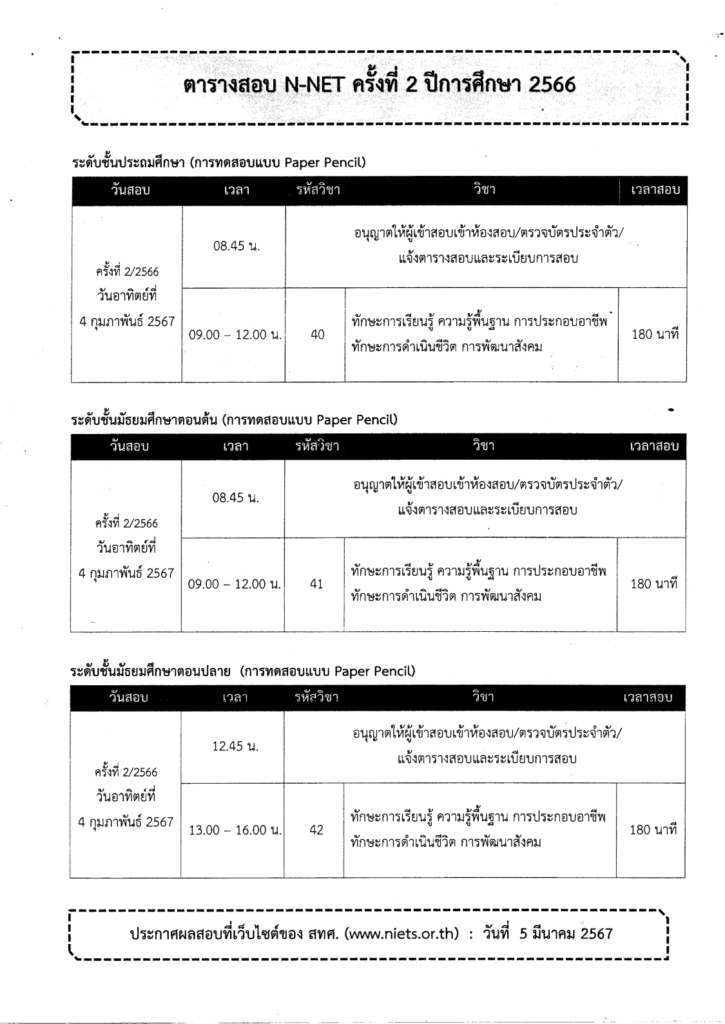 ตารางสอบ N-NET ครั้งที่ 2 ปีการศึกษา 2566

ระดับชั้นประถมศึกษา (การทดสอบแบบ Paper Pencil)

| วันสอบ | เวลา | รหัสวิชา | วิชา | เวลาสอบ |
|---|---|---|---|---|
| ครั้งที่ 2/2566 วันอาทิตย์ที่ 4 กุมภาพันธ์ 2567 | 08.45 น. | อนุญาตให้ผู้เข้าสอบเข้าห้องสอบ/ตรวจบัตรประจำตัว/ แจ้งตารางสอบและระเบียบการสอบ | | |
| | 09.00 – 12.00 น. | 40 | ทักษะการเรียนรู้ ความรู้พื้นฐาน การประกอบอาชีพ ทักษะการดำเนินชีวิต การพัฒนาสังคม | 180 นาที |

ระดับชั้นมัธยมศึกษาตอนต้น (การทดสอบแบบ Paper Pencil)

| วันสอบ | เวลา | รหัสวิชา | วิชา | เวลาสอบ |
|---|---|---|---|---|
| ครั้งที่ 2/2566 วันอาทิตย์ที่ 4 กุมภาพันธ์ 2567 | 08.45 น. | อนุญาตให้ผู้เข้าสอบเข้าห้องสอบ/ตรวจบัตรประจำตัว/ แจ้งตารางสอบและระเบียบการสอบ | | |
| | 09.00 – 12.00 น. | 41 | ทักษะการเรียนรู้ ความรู้พื้นฐาน การประกอบอาชีพ ทักษะการดำเนินชีวิต การพัฒนาสังคม | 180 นาที |

ระดับชั้นมัธยมศึกษาตอนปลาย (การทดสอบแบบ Paper Pencil)

| วันสอบ | เวลา | รหัสวิชา | วิชา | เวลาสอบ |
|---|---|---|---|---|
| ครั้งที่ 2/2566 วันอาทิตย์ที่ 4 กุมภาพันธ์ 2567 | 12.45 น. | อนุญาตให้ผู้เข้าสอบเข้าห้องสอบ/ตรวจบัตรประจำตัว/ แจ้งตารางสอบและระเบียบการสอบ | | |
| | 13.00 – 16.00 น. | 42 | ทักษะการเรียนรู้ ความรู้พื้นฐาน การประกอบอาชีพ ทักษะการดำเนินชีวิต การพัฒนาสังคม | 180 นาที |

ประกาศผลสอบที่เว็บไซต์ของ สทศ. (www.niets.or.th) : วันที่ 5 มีนาคม 2567